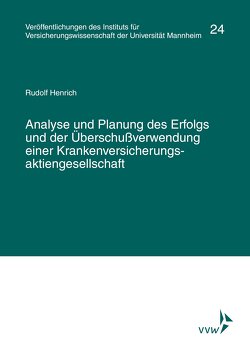 Veröffentlichungen des Instituts für Versicherungswissenschaft der Universität Mannheim

24

Rudolf Henrich

Analyse und Planung des Erfolgs und der Überschußverwendung einer Krankenversicherungsaktiengesellschaft

VVW